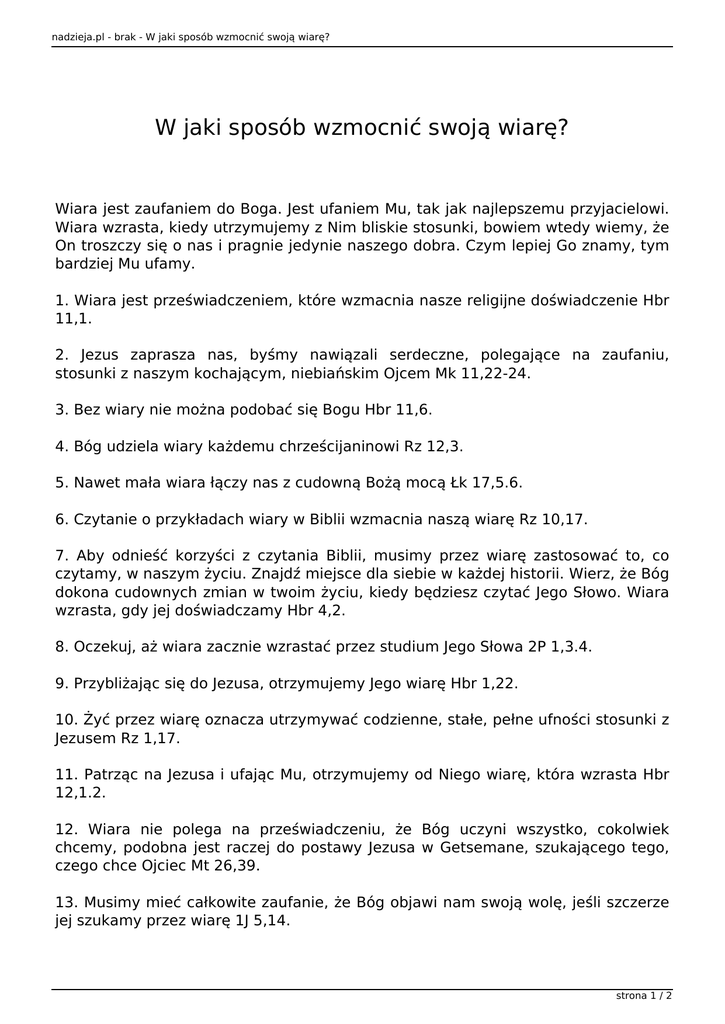 nadzieja.pl - brak - W jaki sposób wzmocnić swoją wiarę?

W jaki sposób wzmocnić swoją wiarę?

Wiara jest zaufaniem do Boga. Jest ufaniem Mu, tak jak najlepszemu przyjacielowi. Wiara wzrasta, kiedy utrzymujemy z Nim bliskie stosunki, bowiem wtedy wiemy, że On troszczy się o nas i pragnie jedynie naszego dobra. Czym lepiej Go znamy, tym bardziej Mu ufamy.

1. Wiara jest przeświadczeniem, które wzmacnia nasze religijne doświadczenie Hbr 11,1.

2. Jezus zaprasza nas, byśmy nawiązali serdeczne, polegające na zaufaniu, stosunki z naszym kochającym, niebiańskim Ojcem Mk 11,22-24.

3. Bez wiary nie można podobać się Bogu Hbr 11,6.

4. Bóg udziela wiary każdemu chrześcijaninowi Rz 12,3.

5. Nawet mała wiara łączy nas z cudowną Bożą mocą Łk 17,5.6.

6. Czytanie o przykładach wiary w Biblii wzmacnia naszą wiarę Rz 10,17.

7. Aby odnieść korzyści z czytania Biblii, musimy przez wiarę zastosować to, co czytamy, w naszym życiu. Znajdź miejsce dla siebie w każdej historii. Wierz, że Bóg dokona cudownych zmian w twoim życiu, kiedy będziesz czytać Jego Słowo. Wiara wzrasta, gdy jej doświadczamy Hbr 4,2.

8. Oczekuj, aż wiara zacznie wzrastać przez studium Jego Słowa 2P 1,3.4.

9. Przybliżając się do Jezusa, otrzymujemy Jego wiarę Hbr 1,22.

10. Żyć przez wiarę oznacza utrzymywać codzienne, stałe, pełne ufności stosunki z Jezusem Rz 1,17.

11. Patrząc na Jezusa i ufając Mu, otrzymujemy od Niego wiarę, która wzrasta Hbr 12,1.2.

12. Wiara nie polega na przeświadczeniu, że Bóg uczyni wszystko, cokolwiek chcemy, podobna jest raczej do postawy Jezusa w Getsemane, szukającego tego, czego chce Ojciec Mt 26,39.

13. Musimy mieć całkowite zaufanie, że Bóg objawi nam swoją wolę, jeśli szczerze jej szukamy przez wiarę 1J 5,14.

strona 1 / 2